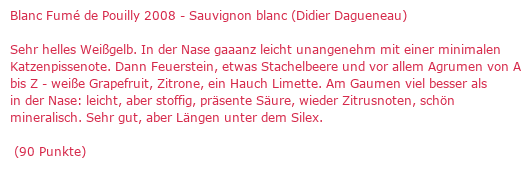 Blanc Fumé de Pouilly 2008 - Sauvignon blanc (Didier Dagueneau)

Sehr helles Weißgelb. In der Nase gaaanz leicht unangenehm mit einer minimalen Katzenpissenote. Dann Feuerstein, etwas Stachelbeere und vor allem Agrumen von A bis Z - weiße Grapefruit, Zitrone, ein Hauch Limette. Am Gaumen viel besser als in der Nase: leicht, aber stoffig, präsente Säure, wieder Zitrusnoten, schön mineralisch. Sehr gut, aber Längen unter dem Silex.

(90 Punkte)